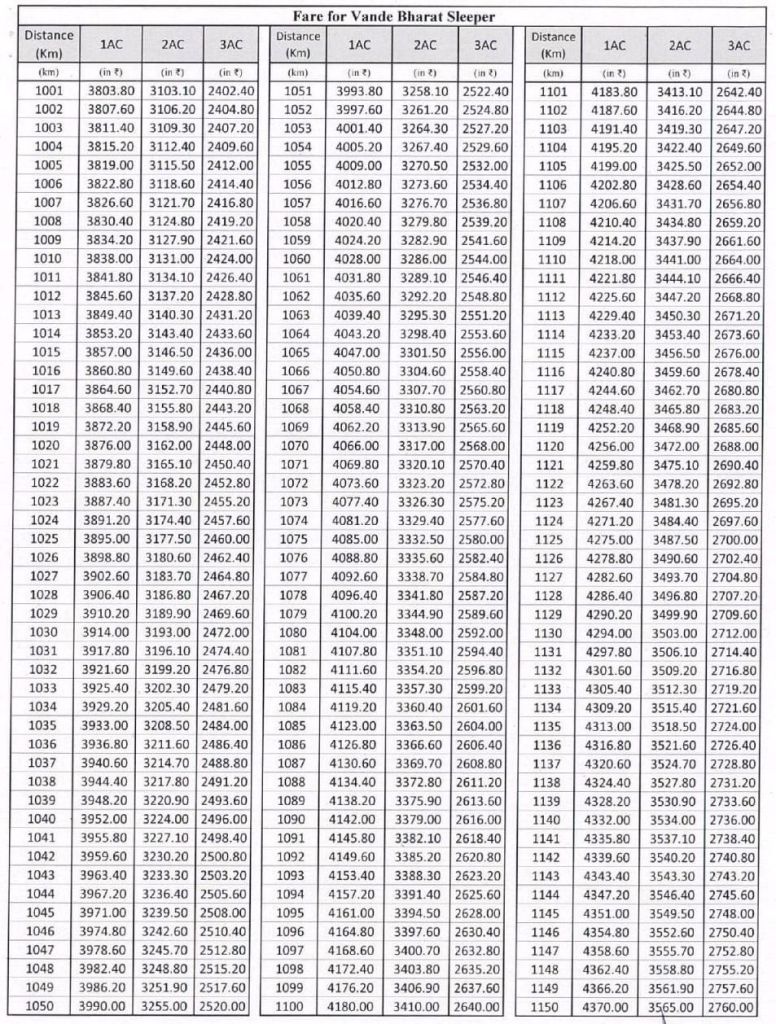 Fare for Vande Bharat Sleeper

| Distance (Km) | 1AC | 2AC | 3AC |
|---|---|---|---|
| (km) | (in ₹) | (in ₹) | (in ₹) |
| 1001 | 3803.80 | 3103.10 | 2402.40 |
| 1002 | 3807.60 | 3106.20 | 2404.80 |
| 1003 | 3811.40 | 3109.30 | 2407.20 |
| 1004 | 3815.20 | 3112.40 | 2409.60 |
| 1005 | 3819.00 | 3115.50 | 2412.00 |
| 1006 | 3822.80 | 3118.60 | 2414.40 |
| 1007 | 3826.60 | 3121.70 | 2416.80 |
| 1008 | 3830.40 | 3124.80 | 2419.20 |
| 1009 | 3834.20 | 3127.90 | 2421.60 |
| 1010 | 3838.00 | 3131.00 | 2424.00 |
| 1011 | 3841.80 | 3134.10 | 2426.40 |
| 1012 | 3845.60 | 3137.20 | 2428.80 |
| 1013 | 3849.40 | 3140.30 | 2431.20 |
| 1014 | 3853.20 | 3143.40 | 2433.60 |
| 1015 | 3857.00 | 3146.50 | 2436.00 |
| 1016 | 3860.80 | 3149.60 | 2438.40 |
| 1017 | 3864.60 | 3152.70 | 2440.80 |
| 1018 | 3868.40 | 3155.80 | 2443.20 |
| 1019 | 3872.20 | 3158.90 | 2445.60 |
| 1020 | 3876.00 | 3162.00 | 2448.00 |
| 1021 | 3879.80 | 3165.10 | 2450.40 |
| 1022 | 3883.60 | 3168.20 | 2452.80 |
| 1023 | 3887.40 | 3171.30 | 2455.20 |
| 1024 | 3891.20 | 3174.40 | 2457.60 |
| 1025 | 3895.00 | 3177.50 | 2460.00 |
| 1026 | 3898.80 | 3180.60 | 2462.40 |
| 1027 | 3902.60 | 3183.70 | 2464.80 |
| 1028 | 3906.40 | 3186.80 | 2467.20 |
| 1029 | 3910.20 | 3189.90 | 2469.60 |
| 1030 | 3914.00 | 3193.00 | 2472.00 |
| 1031 | 3917.80 | 3196.10 | 2474.40 |
| 1032 | 3921.60 | 3199.20 | 2476.80 |
| 1033 | 3925.40 | 3202.30 | 2479.20 |
| 1034 | 3929.20 | 3205.40 | 2481.60 |
| 1035 | 3933.00 | 3208.50 | 2484.00 |
| 1036 | 3936.80 | 3211.60 | 2486.40 |
| 1037 | 3940.60 | 3214.70 | 2488.80 |
| 1038 | 3944.40 | 3217.80 | 2491.20 |
| 1039 | 3948.20 | 3220.90 | 2493.60 |
| 1040 | 3952.00 | 3224.00 | 2496.00 |
| 1041 | 3955.80 | 3227.10 | 2498.40 |
| 1042 | 3959.60 | 3230.20 | 2500.80 |
| 1043 | 3963.40 | 3233.30 | 2503.20 |
| 1044 | 3967.20 | 3236.40 | 2505.60 |
| 1045 | 3971.00 | 3239.50 | 2508.00 |
| 1046 | 3974.80 | 3242.60 | 2510.40 |
| 1047 | 3978.60 | 3245.70 | 2512.80 |
| 1048 | 3982.40 | 3248.80 | 2515.20 |
| 1049 | 3986.20 | 3251.90 | 2517.60 |
| 1050 | 3990.00 | 3255.00 | 2520.00 |

| Distance (Km) | 1AC | 2AC | 3AC |
|---|---|---|---|
| (km) | (in ₹) | (in ₹) | (in ₹) |
| 1051 | 3993.80 | 3258.10 | 2522.40 |
| 1052 | 3997.60 | 3261.20 | 2524.80 |
| 1053 | 4001.40 | 3264.30 | 2527.20 |
| 1054 | 4005.20 | 3267.40 | 2529.60 |
| 1055 | 4009.00 | 3270.50 | 2532.00 |
| 1056 | 4012.80 | 3273.60 | 2534.40 |
| 1057 | 4016.60 | 3276.70 | 2536.80 |
| 1058 | 4020.40 | 3279.80 | 2539.20 |
| 1059 | 4024.20 | 3282.90 | 2541.60 |
| 1060 | 4028.00 | 3286.00 | 2544.00 |
| 1061 | 4031.80 | 3289.10 | 2546.40 |
| 1062 | 4035.60 | 3292.20 | 2548.80 |
| 1063 | 4039.40 | 3295.30 | 2551.20 |
| 1064 | 4043.20 | 3298.40 | 2553.60 |
| 1065 | 4047.00 | 3301.50 | 2556.00 |
| 1066 | 4050.80 | 3304.60 | 2558.40 |
| 1067 | 4054.60 | 3307.70 | 2560.80 |
| 1068 | 4058.40 | 3310.80 | 2563.20 |
| 1069 | 4062.20 | 3313.90 | 2565.60 |
| 1070 | 4066.00 | 3317.00 | 2568.00 |
| 1071 | 4069.80 | 3320.10 | 2570.40 |
| 1072 | 4073.60 | 3323.20 | 2572.80 |
| 1073 | 4077.40 | 3326.30 | 2575.20 |
| 1074 | 4081.20 | 3329.40 | 2577.60 |
| 1075 | 4085.00 | 3332.50 | 2580.00 |
| 1076 | 4088.80 | 3335.60 | 2582.40 |
| 1077 | 4092.60 | 3338.70 | 2584.80 |
| 1078 | 4096.40 | 3341.80 | 2587.20 |
| 1079 | 4100.20 | 3344.90 | 2589.60 |
| 1080 | 4104.00 | 3348.00 | 2592.00 |
| 1081 | 4107.80 | 3351.10 | 2594.40 |
| 1082 | 4111.60 | 3354.20 | 2596.80 |
| 1083 | 4115.40 | 3357.30 | 2599.20 |
| 1084 | 4119.20 | 3360.40 | 2601.60 |
| 1085 | 4123.00 | 3363.50 | 2604.00 |
| 1086 | 4126.80 | 3366.60 | 2606.40 |
| 1087 | 4130.60 | 3369.70 | 2608.80 |
| 1088 | 4134.40 | 3372.80 | 2611.20 |
| 1089 | 4138.20 | 3375.90 | 2613.60 |
| 1090 | 4142.00 | 3379.00 | 2616.00 |
| 1091 | 4145.80 | 3382.10 | 2618.40 |
| 1092 | 4149.60 | 3385.20 | 2620.80 |
| 1093 | 4153.40 | 3388.30 | 2623.20 |
| 1094 | 4157.20 | 3391.40 | 2625.60 |
| 1095 | 4161.00 | 3394.50 | 2628.00 |
| 1096 | 4164.80 | 3397.60 | 2630.40 |
| 1097 | 4168.60 | 3400.70 | 2632.80 |
| 1098 | 4172.40 | 3403.80 | 2635.20 |
| 1099 | 4176.20 | 3406.90 | 2637.60 |
| 1100 | 4180.00 | 3410.00 | 2640.00 |

| Distance (Km) | 1AC | 2AC | 3AC |
|---|---|---|---|
| (km) | (in ₹) | (in ₹) | (in ₹) |
| 1101 | 4183.80 | 3413.10 | 2642.40 |
| 1102 | 4187.60 | 3416.20 | 2644.80 |
| 1103 | 4191.40 | 3419.30 | 2647.20 |
| 1104 | 4195.20 | 3422.40 | 2649.60 |
| 1105 | 4199.00 | 3425.50 | 2652.00 |
| 1106 | 4202.80 | 3428.60 | 2654.40 |
| 1107 | 4206.60 | 3431.70 | 2656.80 |
| 1108 | 4210.40 | 3434.80 | 2659.20 |
| 1109 | 4214.20 | 3437.90 | 2661.60 |
| 1110 | 4218.00 | 3441.00 | 2664.00 |
| 1111 | 4221.80 | 3444.10 | 2666.40 |
| 1112 | 4225.60 | 3447.20 | 2668.80 |
| 1113 | 4229.40 | 3450.30 | 2671.20 |
| 1114 | 4233.20 | 3453.40 | 2673.60 |
| 1115 | 4237.00 | 3456.50 | 2676.00 |
| 1116 | 4240.80 | 3459.60 | 2678.40 |
| 1117 | 4244.60 | 3462.70 | 2680.80 |
| 1118 | 4248.40 | 3465.80 | 2683.20 |
| 1119 | 4252.20 | 3468.90 | 2685.60 |
| 1120 | 4256.00 | 3472.00 | 2688.00 |
| 1121 | 4259.80 | 3475.10 | 2690.40 |
| 1122 | 4263.60 | 3478.20 | 2692.80 |
| 1123 | 4267.40 | 3481.30 | 2695.20 |
| 1124 | 4271.20 | 3484.40 | 2697.60 |
| 1125 | 4275.00 | 3487.50 | 2700.00 |
| 1126 | 4278.80 | 3490.60 | 2702.40 |
| 1127 | 4282.60 | 3493.70 | 2704.80 |
| 1128 | 4286.40 | 3496.80 | 2707.20 |
| 1129 | 4290.20 | 3499.90 | 2709.60 |
| 1130 | 4294.00 | 3503.00 | 2712.00 |
| 1131 | 4297.80 | 3506.10 | 2714.40 |
| 1132 | 4301.60 | 3509.20 | 2716.80 |
| 1133 | 4305.40 | 3512.30 | 2719.20 |
| 1134 | 4309.20 | 3515.40 | 2721.60 |
| 1135 | 4313.00 | 3518.50 | 2724.00 |
| 1136 | 4316.80 | 3521.60 | 2726.40 |
| 1137 | 4320.60 | 3524.70 | 2728.80 |
| 1138 | 4324.40 | 3527.80 | 2731.20 |
| 1139 | 4328.20 | 3530.90 | 2733.60 |
| 1140 | 4332.00 | 3534.00 | 2736.00 |
| 1141 | 4335.80 | 3537.10 | 2738.40 |
| 1142 | 4339.60 | 3540.20 | 2740.80 |
| 1143 | 4343.40 | 3543.30 | 2743.20 |
| 1144 | 4347.20 | 3546.40 | 2745.60 |
| 1145 | 4351.00 | 3549.50 | 2748.00 |
| 1146 | 4354.80 | 3552.60 | 2750.40 |
| 1147 | 4358.60 | 3555.70 | 2752.80 |
| 1148 | 4362.40 | 3558.80 | 2755.20 |
| 1149 | 4366.20 | 3561.90 | 2757.60 |
| 1150 | 4370.00 | 3565.00 | 2760.00 |